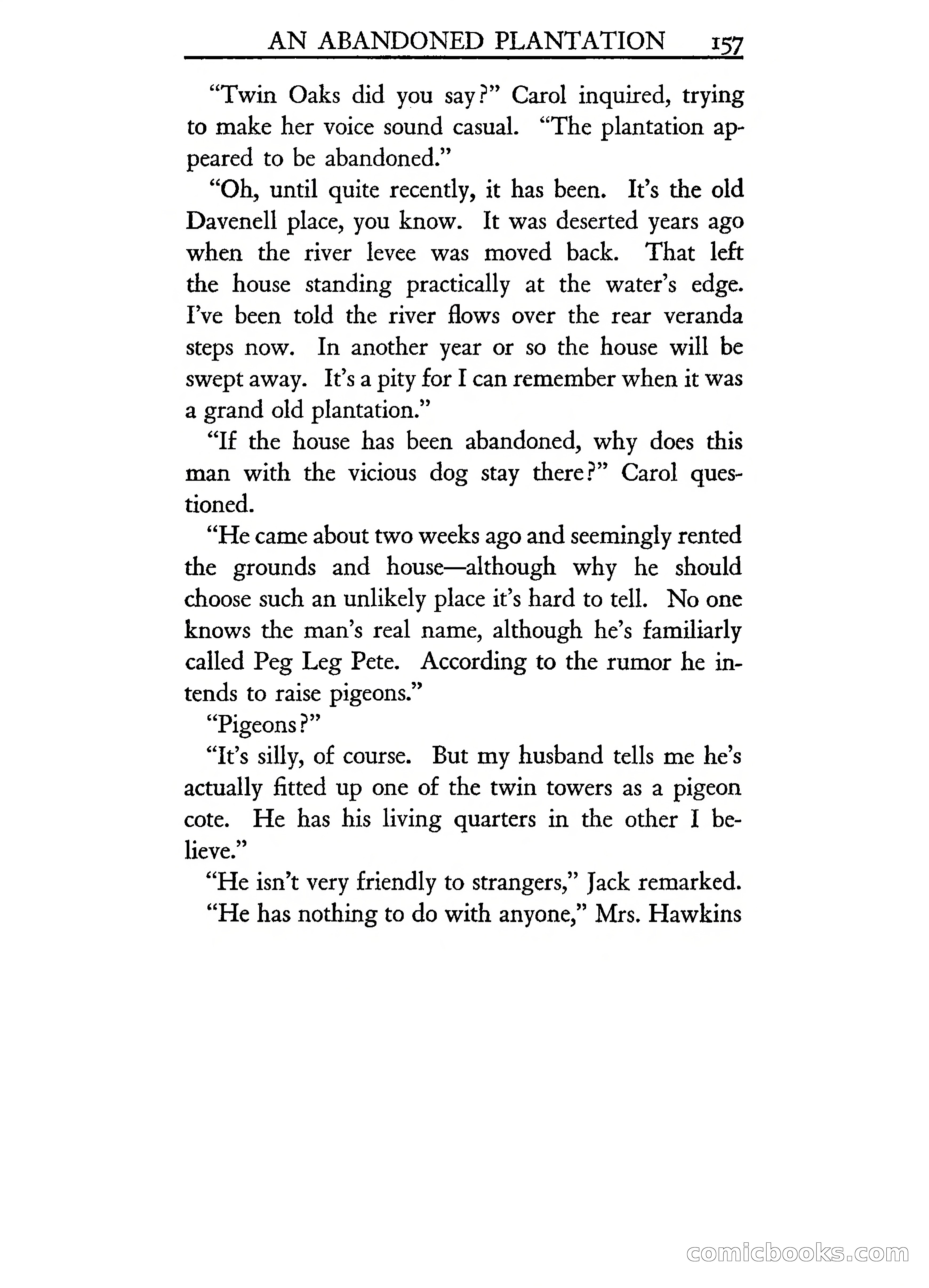 AN ABANDONED PLANTATION 157

"Twin Oaks did you say?" Carol inquired, trying to make her voice sound casual. "The plantation appeared to be abandoned."

"Oh, until quite recently, it has been. It's the old Davenell place, you know. It was deserted years ago when the river levee was moved back. That left the house standing practically at the water's edge. I've been told the river flows over the rear veranda steps now. In another year or so the house will be swept away. It's a pity for I can remember when it was a grand old plantation."

"If the house has been abandoned, why does this man with the vicious dog stay there?" Carol questioned.

"He came about two weeks ago and seemingly rented the grounds and house—although why he should choose such an unlikely place it's hard to tell. No one knows the man's real name, although he's familiarly called Peg Leg Pete. According to the rumor he intends to raise pigeons."

"Pigeons?"

"It's silly, of course. But my husband tells me he's actually fitted up one of the twin towers as a pigeon cote. He has his living quarters in the other I believe."

"He isn't very friendly to strangers," Jack remarked.

"He has nothing to do with anyone," Mrs. Hawkins

comicbooks.com